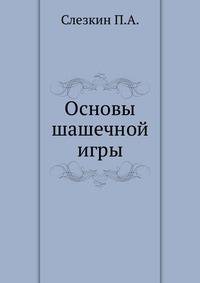 Слезкин П.А.

Основы шашечной игры